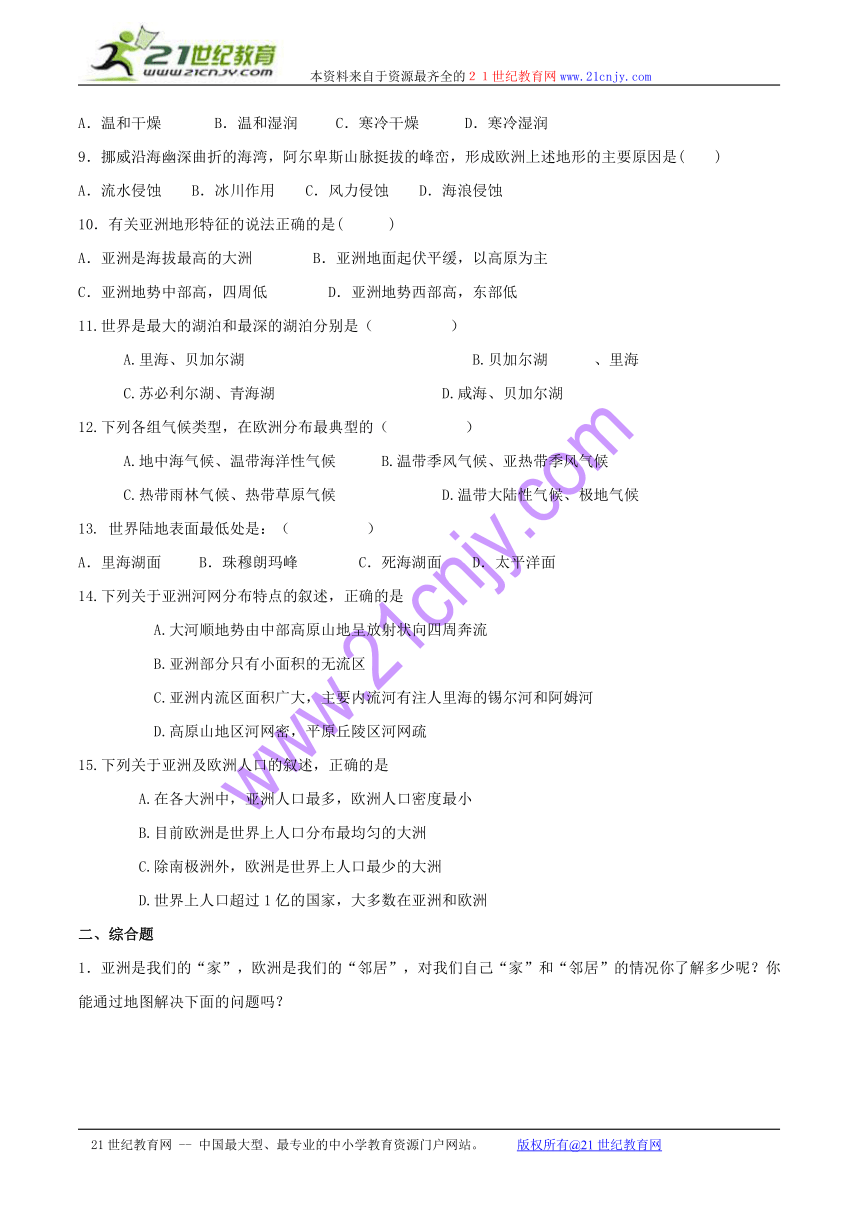 21世纪教育
www.21cnjy.com
本资料来自于资源最齐全的２１世纪教育网www.21cnjy.com

A．温和干燥　　B．温和湿润　　C．寒冷干燥　　D．寒冷湿润

9．挪威沿海幽深曲折的海湾，阿尔卑斯山脉挺拔的峰峦，形成欧洲上述地形的主要原因是(　　)

A．流水侵蚀　B．冰川作用　C．风力侵蚀　D．海浪侵蚀

10．有关亚洲地形特征的说法正确的是(　　　)

A．亚洲是海拔最高的大洲　　B．亚洲地面起伏平缓，以高原为主

C．亚洲地势中部高，四周低　　D．亚洲地势西部高，东部低

11.世界是最大的湖泊和最深的湖泊分别是（　　　　）

A.里海、贝加尔湖　　B.贝加尔湖　　、里海

C.苏必利尔湖、青海湖　　D.咸海、贝加尔湖

12.下列各组气候类型，在欧洲分布最典型的（　　　　）

A.地中海气候、温带海洋性气候　　B.温带季风气候、亚热带季风气候

C.热带雨林气候、热带草原气候　　D.温带大陆性气候、极地气候

13. 世界陆地表面最低处是：（　　　　）

A．里海湖面　B．珠穆朗玛峰　C．死海湖面　D．太平洋面

14.下列关于亚洲河网分布特点的叙述，正确的是

A.大河顺地势由中部高原山地呈放射状向四周奔流

B.亚洲部分只有小面积的无流区

C.亚洲内流区面积广大，主要内流河有注人里海的锡尔河和阿姆河

D.高原山地区河网密，平原丘陵区河网疏

15.下列关于亚洲及欧洲人口的叙述，正确的是

A.在各大洲中，亚洲人口最多，欧洲人口密度最小

B.目前欧洲是世界上人口分布最均匀的大洲

C.除南极洲外，欧洲是世界上人口最少的大洲

D.世界上人口超过1亿的国家，大多数在亚洲和欧洲

二、综合题

1．亚洲是我们的“家”，欧洲是我们的“邻居”，对我们自己“家”和“邻居”的情况你了解多少呢？你能通过地图解决下面的问题吗？

www.21cnjy.com

21世纪教育网 -- 中国最大型、最专业的中小学教育资源门户网站。　　版权所有@21世纪教育网